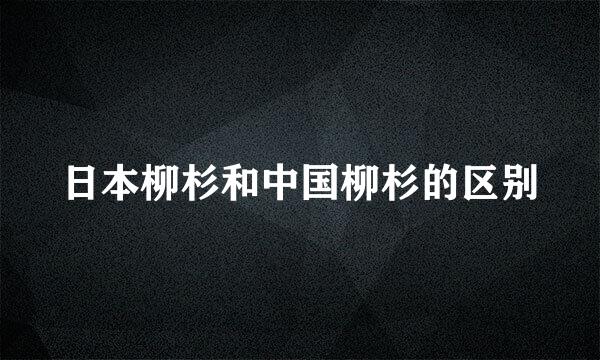 日本柳杉和中国柳杉的区别